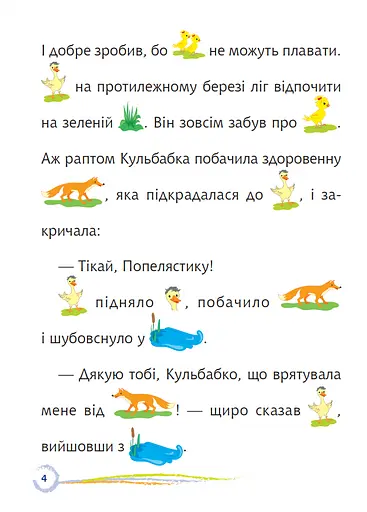 І добре зробив, бо не можуть плавати. на протилежному березі ліг відпочити на зеленій . Він зовсім забув про . Аж раптом Кульбабка побачила здоровенну , яка підкрадалася до , і закричала:

— Тікай, Попелястику!

підняло , побачило і шубовснуло у .

— Дякую тобі, Кульбабко, що врятувала мене від ! — щиро сказав , вийшовши з .

4